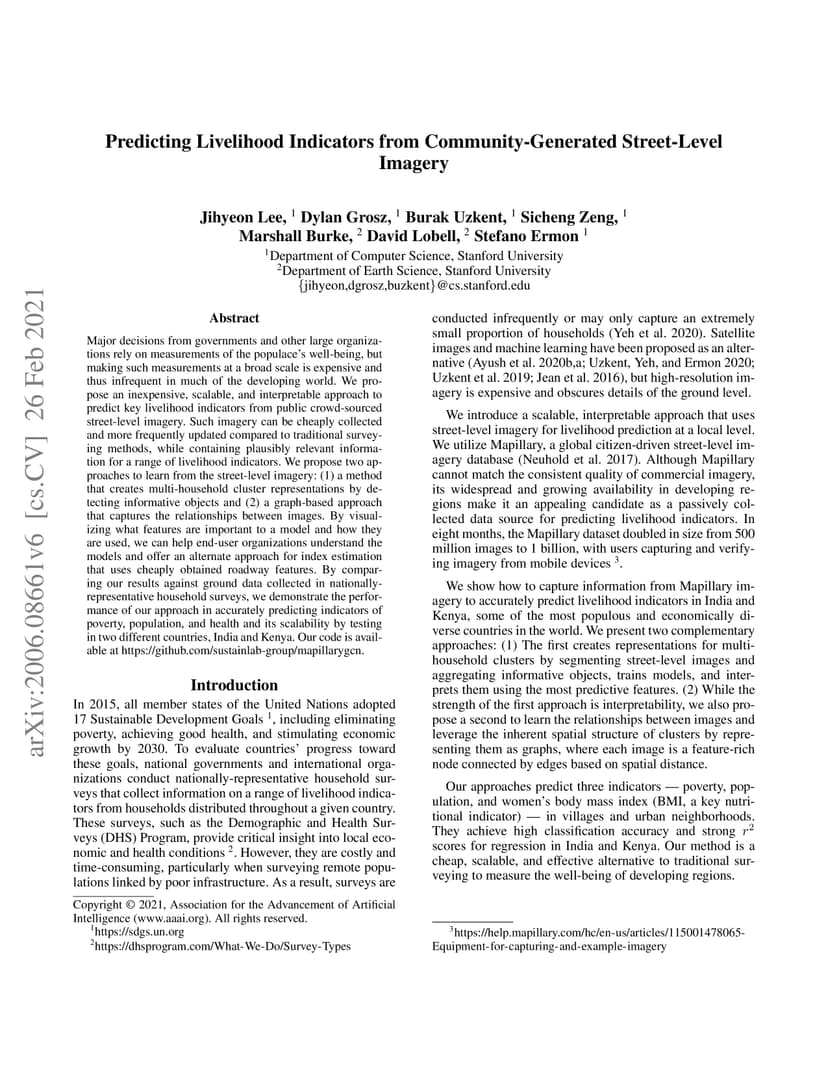 arXiv:2006.08661v6 [cs.CV] 26 Feb 2021

Predicting Livelihood Indicators from Community-Generated Street-Level Imagery

Jihyeon Lee, $^1$ Dylan Grosz, $^1$ Burak Uzkent, $^1$ Sicheng Zeng, $^1$ Marshall Burke, $^2$ David Lobell, $^2$ Stefano Ermon $^1$

$^1$Department of Computer Science, Stanford University
$^2$Department of Earth Science, Stanford University
{jihyeon,dgrosz,buzkent}@cs.stanford.edu

Abstract

Major decisions from governments and other large organizations rely on measurements of the populace's well-being, but making such measurements at a broad scale is expensive and thus infrequent in much of the developing world. We propose an inexpensive, scalable, and interpretable approach to predict key livelihood indicators from public crowd-sourced street-level imagery. Such imagery can be cheaply collected and more frequently updated compared to traditional surveying methods, while containing plausibly relevant information for a range of livelihood indicators. We propose two approaches to learn from the street-level imagery: (1) a method that creates multi-household cluster representations by detecting informative objects and (2) a graph-based approach that captures the relationships between images. By visualizing what features are important to a model and how they are used, we can help end-user organizations understand the models and offer an alternate approach for index estimation that uses cheaply obtained roadway features. By comparing our results against ground data collected in nationally-representative household surveys, we demonstrate the performance of our approach in accurately predicting indicators of poverty, population, and health and its scalability by testing in two different countries, India and Kenya. Our code is available at https://github.com/sustainlab-group/mapillarygcn.

Introduction

In 2015, all member states of the United Nations adopted 17 Sustainable Development Goals $^1$, including eliminating poverty, achieving good health, and stimulating economic growth by 2030. To evaluate countries' progress toward these goals, national governments and international organizations conduct nationally-representative household surveys that collect information on a range of livelihood indicators from households distributed throughout a given country. These surveys, such as the Demographic and Health Surveys (DHS) Program, provide critical insight into local economic and health conditions $^2$. However, they are costly and time-consuming, particularly when surveying remote populations linked by poor infrastructure. As a result, surveys are

Copyright © 2021, Association for the Advancement of Artificial Intelligence (www.aaai.org). All rights reserved.
$^1$https://sdgs.un.org
$^2$https://dhsprogram.com/What-We-Do/Survey-Types

conducted infrequently or may only capture an extremely small proportion of households (Yeh et al. 2020). Satellite images and machine learning have been proposed as an alternative (Ayush et al. 2020b,a; Uzkent, Yeh, and Ermon 2020; Uzkent et al. 2019; Jean et al. 2016), but high-resolution imagery is expensive and obscures details of the ground level.

We introduce a scalable, interpretable approach that uses street-level imagery for livelihood prediction at a local level. We utilize Mapillary, a global citizen-driven street-level imagery database (Neuhold et al. 2017). Although Mapillary cannot match the consistent quality of commercial imagery, its widespread and growing availability in developing regions make it an appealing candidate as a passively collected data source for predicting livelihood indicators. In eight months, the Mapillary dataset doubled in size from 500 million images to 1 billion, with users capturing and verifying imagery from mobile devices $^3$.

We show how to capture information from Mapillary imagery to accurately predict livelihood indicators in India and Kenya, some of the most populous and economically diverse countries in the world. We present two complementary approaches: (1) The first creates representations for multi-household clusters by segmenting street-level images and aggregating informative objects, trains models, and interprets them using the most predictive features. (2) While the strength of the first approach is interpretability, we also propose a second to learn the relationships between images and leverage the inherent spatial structure of clusters by representing them as graphs, where each image is a feature-rich node connected by edges based on spatial distance.

Our approaches predict three indicators — poverty, population, and women's body mass index (BMI, a key nutritional indicator) — in villages and urban neighborhoods. They achieve high classification accuracy and strong $r^2$ scores for regression in India and Kenya. Our method is a cheap, scalable, and effective alternative to traditional surveying to measure the well-being of developing regions.

$^3$https://help.mapillary.com/hc/en-us/articles/115001478065-Equipment-for-capturing-and-example-imagery